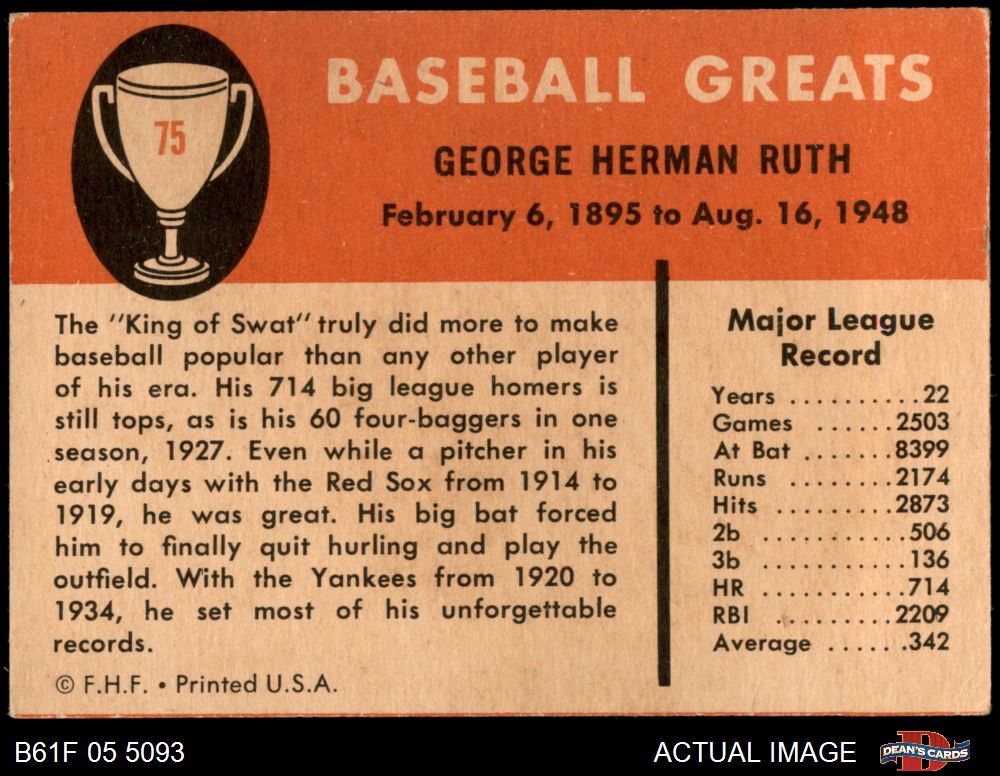 75

BASEBALL GREATS

GEORGE HERMAN RUTH

February 6, 1895 to Aug. 16, 1948

The "King of Swat" truly did more to make baseball popular than any other player of his era. His 714 big league homers is still tops, as is his 60 four-baggers in one season, 1927. Even while a pitcher in his early days with the Red Sox from 1914 to 1919, he was great. His big bat forced him to finally quit hurling and play the outfield. With the Yankees from 1920 to 1934, he set most of his unforgettable records.

© F.H.F. • Printed U.S.A.

Major League Record

Years 22
Games 2503
At Bat 8399
Runs 2174
Hits 2873
2b 506
3b 136
HR 714
RBI 2209
Average .342

B61F 05 5093

ACTUAL IMAGE

DEAN'S CARDS